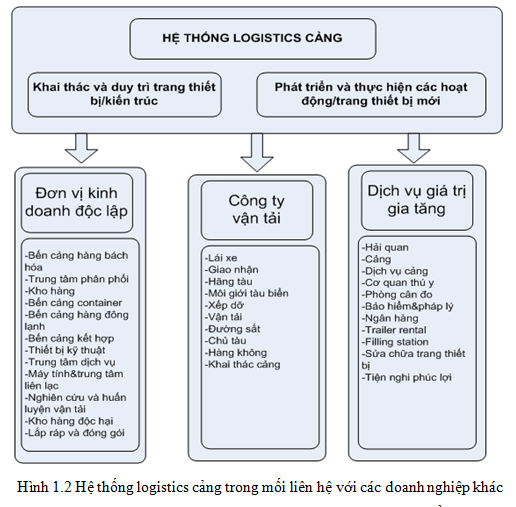 HỆ THỐNG LOGISTICS CẢNG

Khai thác và duy trì trang thiết bị/kiến trúc

Phát triển và thực hiện các hoạt động/trang thiết bị mới

Đơn vị kinh doanh độc lập

-Bến cảng hàng bách hóa
-Trung tâm phân phối
-Kho hàng
-Bến cảng container
-Bến cảng hàng đông lạnh
-Bến cảng kết hợp
-Thiết bị kỹ thuật
-Trung tâm dịch vụ
-Máy tính&trung tâm liên lạc
-Nghiên cứu và huấn luyện vận tải
-Kho hàng độc hại
-Lắp ráp và đóng gói

Công ty vận tải

-Lái xe
-Giao nhận
-Hãng tàu
-Môi giới tàu biển
-Xếp dỡ
-Vận tải
-Đường sắt
-Chủ tàu
-Hàng không
-Khai thác cảng

Dịch vụ giá trị gia tăng

-Hải quan
-Cảng
-Dịch vụ cảng
-Cơ quan thú y
-Phòng cân đo
-Bảo hiểm&pháp lý
-Ngân hàng
-Trailer rental
-Filling station
-Sửa chữa trang thiết bị
-Tiện nghi phúc lợi

Hình 1.2 Hệ thống logistics cảng trong mối liên hệ với các doanh nghiệp khác